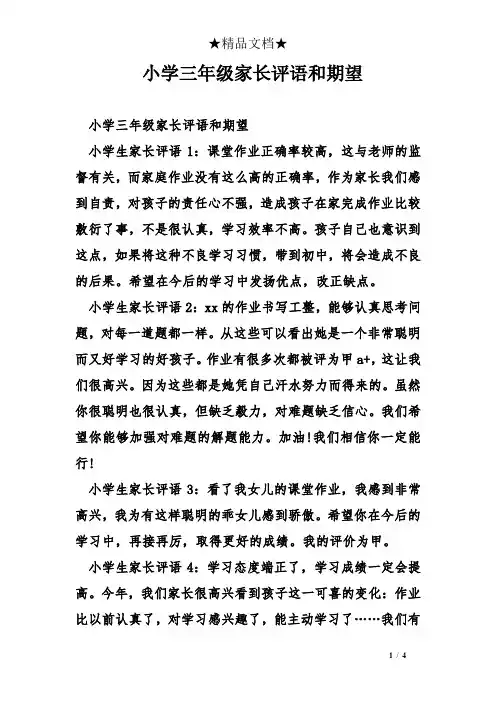 ★精品文档★

小学三年级家长评语和期望

小学三年级家长评语和期望

小学生家长评语 1：课堂作业正确率较高，这与老师的监督有关，而家庭作业没有这么高的正确率，作为家长我们感到自责，对孩子的责任心不强，造成孩子在家完成作业比较敷衍了事，不是很认真，学习效率不高。孩子自己也意识到这点，如果将这种不良学习习惯，带到初中，将会造成不良的后果。希望在今后的学习中发扬优点，改正缺点。

小学生家长评语 2：xx 的作业书写工整，能够认真思考问题，对每一道题都一样。从这些可以看出她是一个非常聪明而又好学习的好孩子。作业有很多次都被评为甲 a+，这让我们很高兴。因为这些都是她凭自己汗水努力而得来的。虽然你很聪明也很认真，但缺乏毅力，对难题缺乏信心。我们希望你能够加强对难题的解题能力。加油!我们相信你一定能行!

小学生家长评语 3：看了我女儿的课堂作业，我感到非常高兴，我为有这样聪明的乖女儿感到骄傲。希望你在今后的学习中，再接再厉，取得更好的成绩。我的评价为甲。

小学生家长评语 4：学习态度端正了，学习成绩一定会提高。今年，我们家长很高兴看到孩子这一可喜的变化：作业比以前认真了，对学习感兴趣了，能主动学习了……我们有

1 / 4